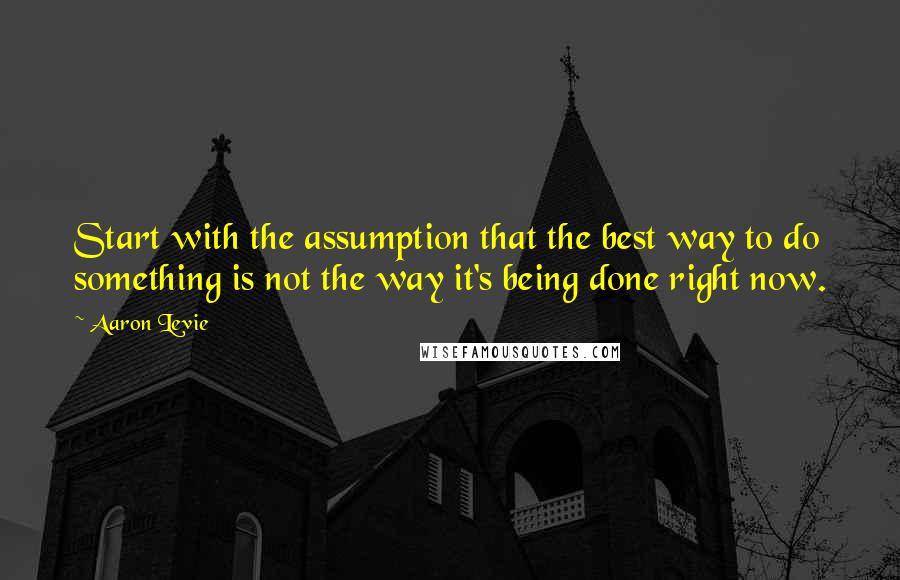 Start with the assumption that the best way to do something is not the way it's being done right now.

~ Aaron Levie

WISEFAMOUSQUOTES.COM